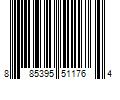 8 85395 51176 4